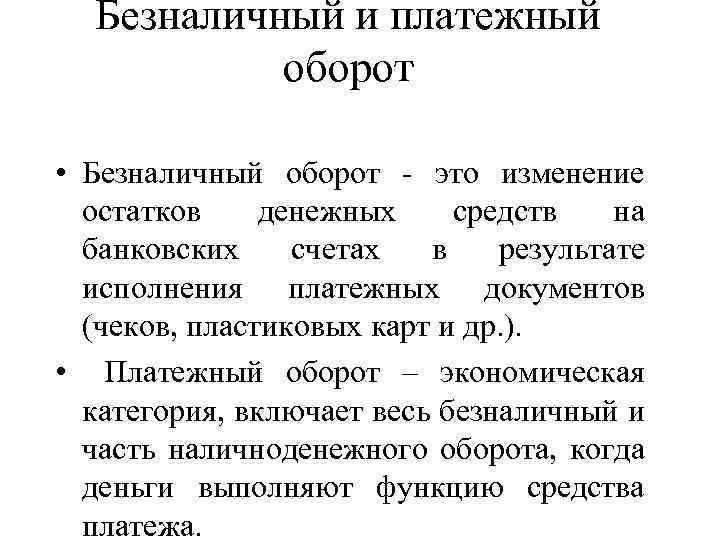 Безналичный и платежный оборот

• Безналичный оборот - это изменение остатков денежных средств на банковских счетах в результате исполнения платежных документов (чеков, пластиковых карт и др.).

• Платежный оборот – экономическая категория, включает весь безналичный и часть наличноденежного оборота, когда деньги выполняют функцию средства платежа.